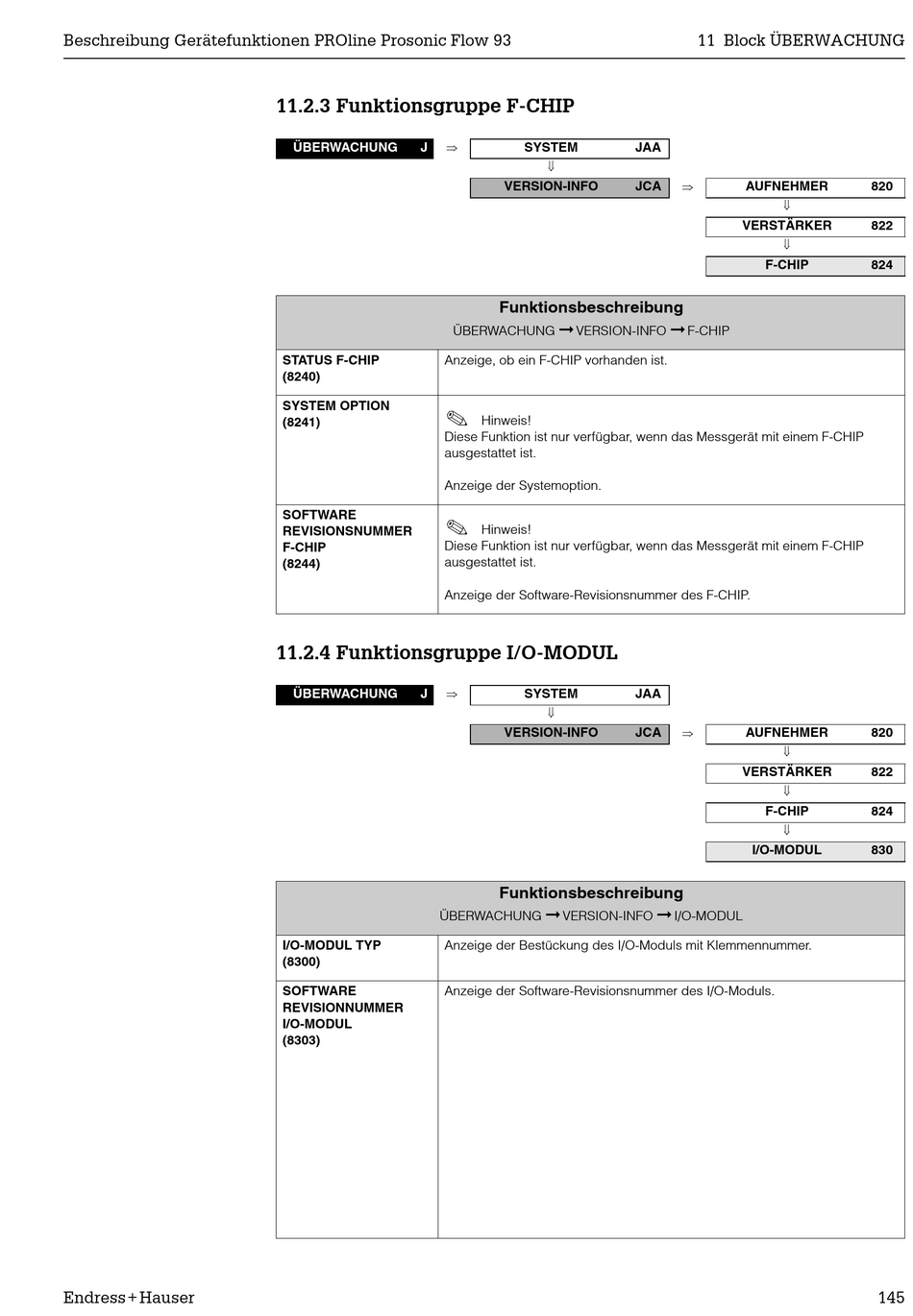 Beschreibung Gerätefunktionen PROline Prosonic Flow 93

11 Block ÜBERWACHUNG

11.2.3 Funktionsgruppe F-CHIP

ÜBERWACHUNG J ⇒ SYSTEM JAA
⇓
VERSION-INFO JCA ⇒ AUFNEHMER 820
⇓
VERSTÄRKER 822
⇓
F-CHIP 824

| Funktionsbeschreibung ÜBERWACHUNG → VERSION-INFO → F-CHIP | |
|---|---|
| STATUS F-CHIP (8240) | Anzeige, ob ein F-CHIP vorhanden ist. |
| SYSTEM OPTION (8241) | Hinweis! Diese Funktion ist nur verfügbar, wenn das Messgerät mit einem F-CHIP ausgestattet ist. Anzeige der Systemoption. |
| SOFTWARE REVISIONSNUMMER F-CHIP (8244) | Hinweis! Diese Funktion ist nur verfügbar, wenn das Messgerät mit einem F-CHIP ausgestattet ist. Anzeige der Software-Revisionsnummer des F-CHIP. |

11.2.4 Funktionsgruppe I/O-MODUL

ÜBERWACHUNG J ⇒ SYSTEM JAA
⇓
VERSION-INFO JCA ⇒ AUFNEHMER 820
⇓
VERSTÄRKER 822
⇓
F-CHIP 824
⇓
I/O-MODUL 830

| Funktionsbeschreibung ÜBERWACHUNG → VERSION-INFO → I/O-MODUL | |
|---|---|
| I/O-MODUL TYP (8300) | Anzeige der Bestückung des I/O-Moduls mit Klemmennummer. |
| SOFTWARE REVISIONNUMMER I/O-MODUL (8303) | Anzeige der Software-Revisionsnummer des I/O-Moduls. |

Endress+Hauser

145